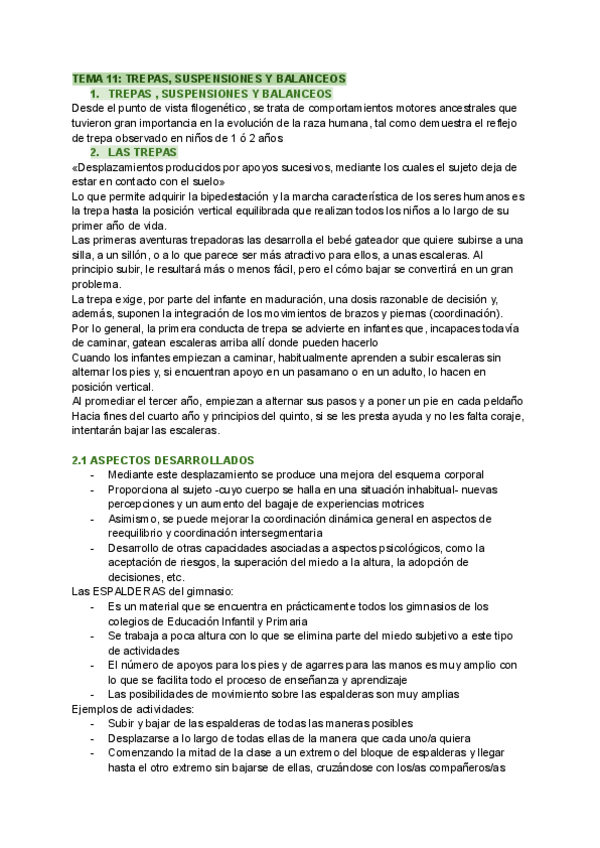 TEMA 11: TREPAS, SUSPENSIONES Y BALANCEOS

1. TREPAS , SUSPENSIONES Y BALANCEOS

Desde el punto de vista filogenético, se trata de comportamientos motores ancestrales que tuvieron gran importancia en la evolución de la raza humana, tal como demuestra el reflejo de trepa observado en niños de 1 ó 2 años

2. LAS TREPAS

«Desplazamientos producidos por apoyos sucesivos, mediante los cuales el sujeto deja de estar en contacto con el suelo»

Lo que permite adquirir la bipedestación y la marcha característica de los seres humanos es la trepa hasta la posición vertical equilibrada que realizan todos los niños a lo largo de su primer año de vida.

Las primeras aventuras trepadoras las desarrolla el bebé gateador que quiere subirse a una silla, a un sillón, o a lo que parece ser más atractivo para ellos, a unas escaleras. Al principio subir, le resultará más o menos fácil, pero el cómo bajar se convertirá en un gran problema.

La trepa exige, por parte del infante en maduración, una dosis razonable de decisión y, además, suponen la integración de los movimientos de brazos y piernas (coordinación).

Por lo general, la primera conducta de trepa se advierte en infantes que, incapaces todavía de caminar, gatean escaleras arriba allí donde pueden hacerlo

Cuando los infantes empiezan a caminar, habitualmente aprenden a subir escaleras sin alternar los pies y, si encuentran apoyo en un pasamano o en un adulto, lo hacen en posición vertical.

Al promediar el tercer año, empiezan a alternar sus pasos y a poner un pie en cada peldaño

Hacia fines del cuarto año y principios del quinto, si se les presta ayuda y no les falta coraje, intentarán bajar las escaleras.

2.1 ASPECTOS DESARROLLADOS

- Mediante este desplazamiento se produce una mejora del esquema corporal
- Proporciona al sujeto -cuyo cuerpo se halla en una situación inhabitual- nuevas percepciones y un aumento del bagaje de experiencias motrices
- Asimismo, se puede mejorar la coordinación dinámica general en aspectos de reequilibrio y coordinación intersegmentaria
- Desarrollo de otras capacidades asociadas a aspectos psicológicos, como la aceptación de riesgos, la superación del miedo a la altura, la adopción de decisiones, etc.

Las ESPALDERAS del gimnasio:

- Es un material que se encuentra en prácticamente todos los gimnasios de los colegios de Educación Infantil y Primaria
- Se trabaja a poca altura con lo que se elimina parte del miedo subjetivo a este tipo de actividades
- El número de apoyos para los pies y de agarres para las manos es muy amplio con lo que se facilita todo el proceso de enseñanza y aprendizaje
- Las posibilidades de movimiento sobre las espalderas son muy amplias

Ejemplos de actividades:

- Subir y bajar de las espalderas de todas las maneras posibles
- Desplazarse a lo largo de todas ellas de la manera que cada uno/a quiera
- Comenzando la mitad de la clase a un extremo del bloque de espalderas y llegar hasta el otro extremo sin bajarse de ellas, cruzándose con los/as compañeros/as